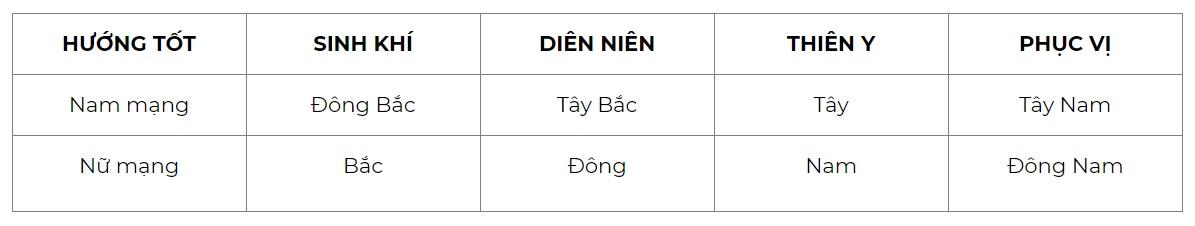 | HƯỚNG TỐT | SINH KHÍ | DIÊN NIÊN | THIÊN Y | PHỤC VỊ |
|---|---|---|---|---|
| Nam mạng | Đông Bắc | Tây Bắc | Tây | Tây Nam |
| Nữ mạng | Bắc | Đông | Nam | Đông Nam |